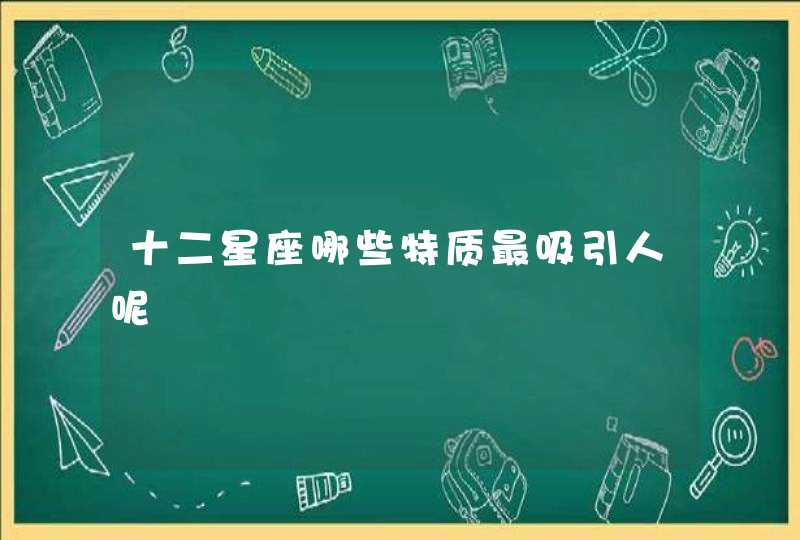 十二星座哪些特质最吸引人呢